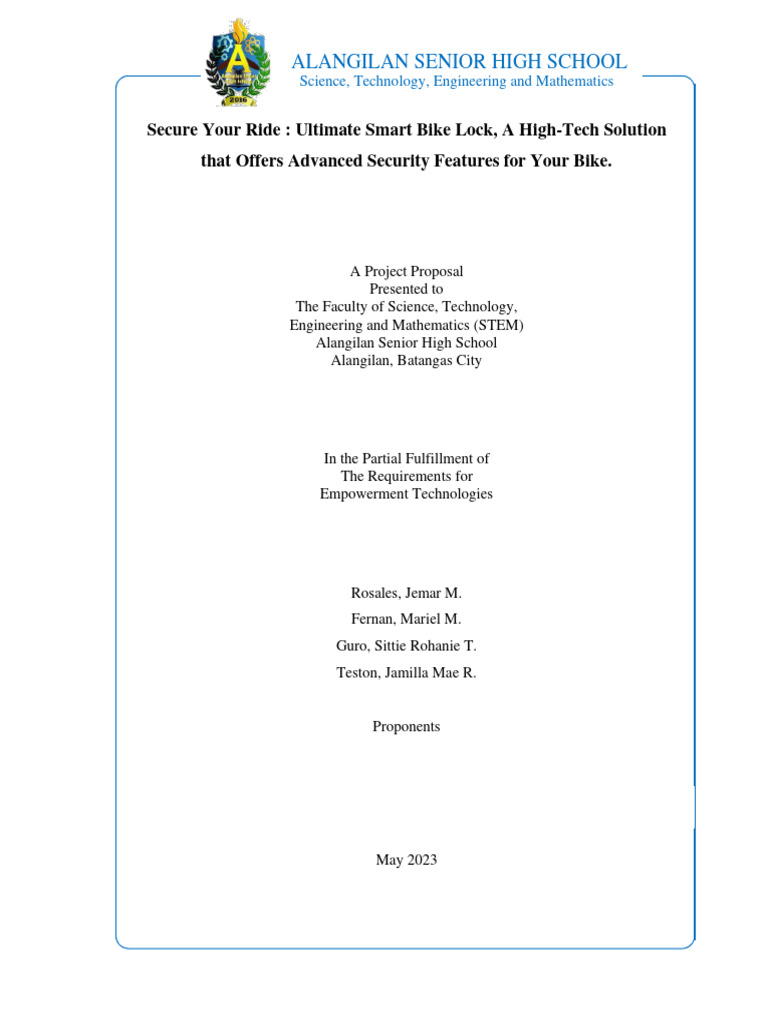 2016

ALANGILAN SENIOR HIGH SCHOOL
Science, Technology, Engineering and Mathematics

Secure Your Ride : Ultimate Smart Bike Lock, A High-Tech Solution that Offers Advanced Security Features for Your Bike.

A Project Proposal
Presented to
The Faculty of Science, Technology,
Engineering and Mathematics (STEM)
Alangilan Senior High School
Alangilan, Batangas City

In the Partial Fulfillment of
The Requirements for
Empowerment Technologies

Rosales, Jemar M.
Fernan, Mariel M.
Guro, Sittie Rohanie T.
Teston, Jamilla Mae R.

Proponents

May 2023